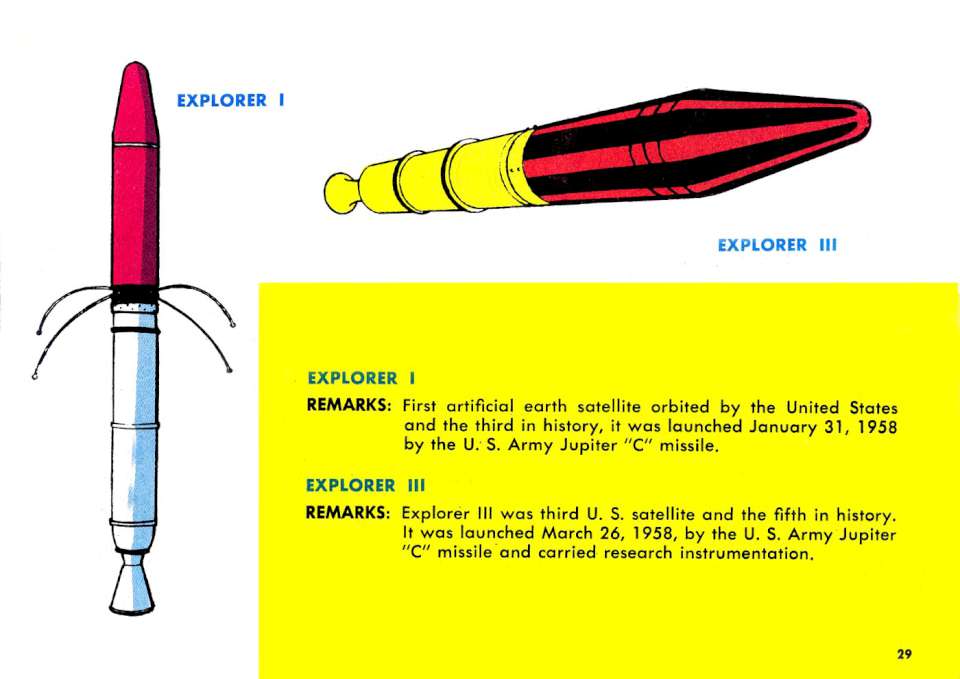 EXPLORER I

EXPLORER III

EXPLORER I

REMARKS: First artificial earth satellite orbited by the United States and the third in history, it was launched January 31, 1958 by the U. S. Army Jupiter "C" missile.

EXPLORER III

REMARKS: Explorer III was third U. S. satellite and the fifth in history. It was launched March 26, 1958, by the U. S. Army Jupiter "C" missile and carried research instrumentation.

29